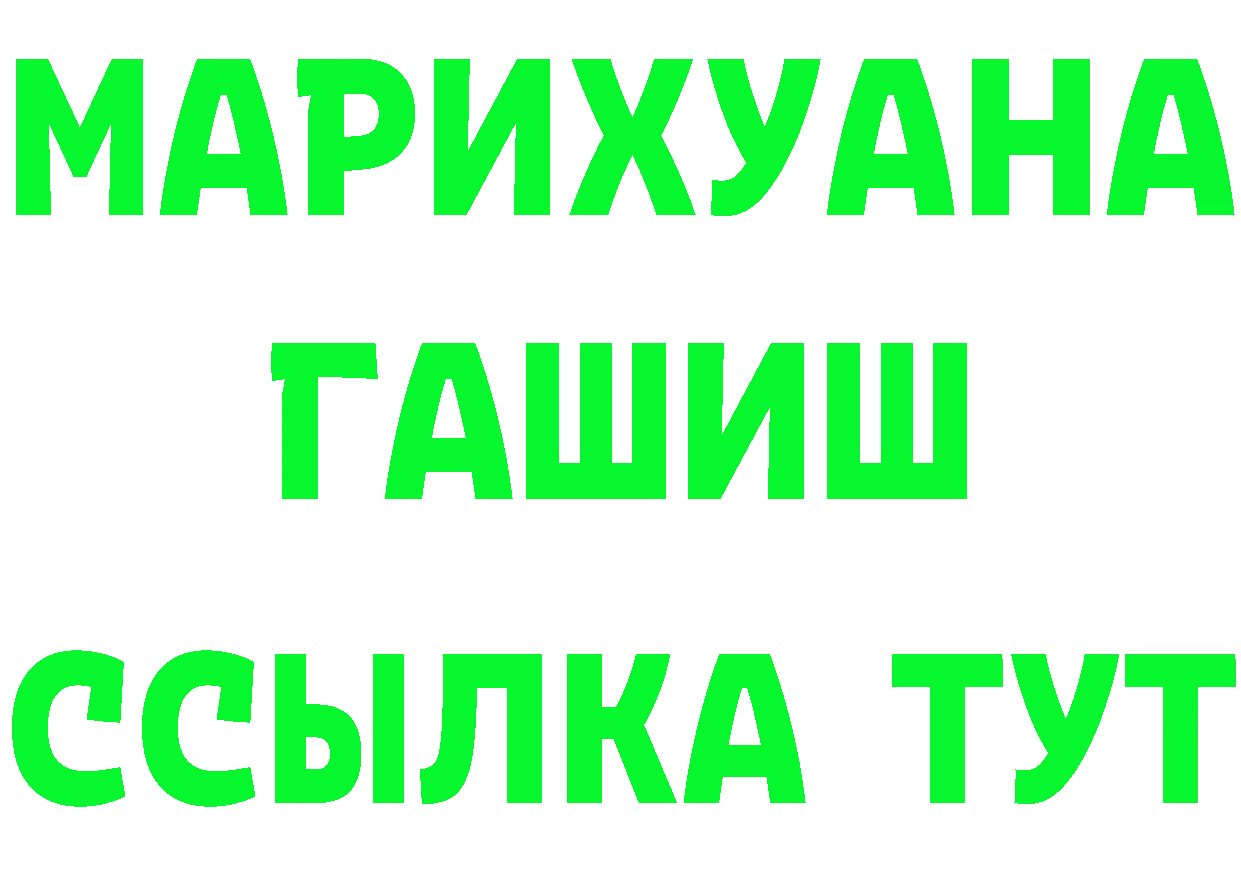 МАРИХУАНА
ГАШИШ
ССЫЛКА ТУТ